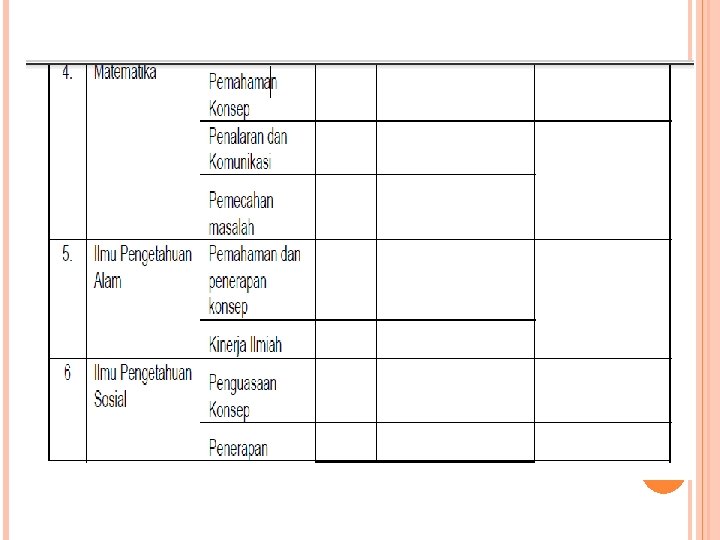 | 4. | Matematika | Pemahaman Konsep | | | |
|---|---|---|---|---|---|
| | | Penalaran dan Komunikasi | | | |
| | | Pemecahan masalah | | | |
| 5. | Ilmu Pengetahuan Alam | Pemahaman dan penerapan konsep | | | |
| | | Kinerja Ilmiah | | | |
| 6 | Ilmu Pengetahuan Sosial | Penguasaan Konsep | | | |
| | | Penerapan | | | |